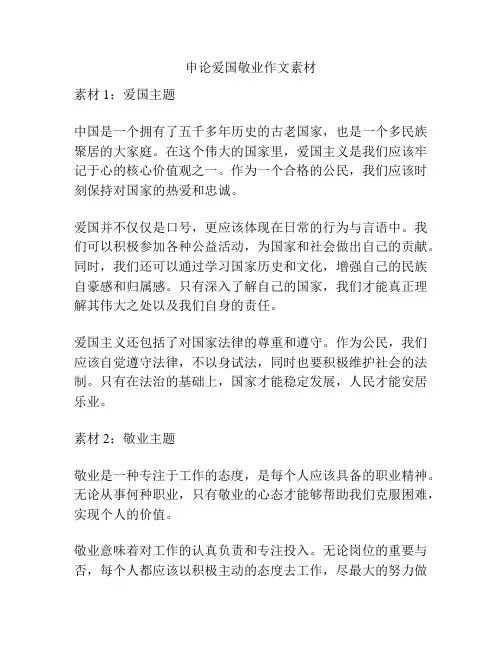 申论爱国敬业作文素材

素材 1：爱国主题

中国是一个拥有了五千多年历史的古老国家，也是一个多民族聚居的大家庭。在这个伟大的国家里，爱国主义是我们应该牢记于心的核心价值观之一。作为一个合格的公民，我们应该时刻保持对国家的热爱和忠诚。

爱国并不仅仅是口号，更应该体现在日常的行为与言语中。我们可以积极参加各种公益活动，为国家和社会做出自己的贡献。同时，我们还可以通过学习国家历史和文化，增强自己的民族自豪感和归属感。只有深入了解自己的国家，我们才能真正理解其伟大之处以及我们自身的责任。

爱国主义还包括了对国家法律的尊重和遵守。作为公民，我们应该自觉遵守法律，不以身试法，同时也要积极维护社会的法制。只有在法治的基础上，国家才能稳定发展，人民才能安居乐业。

素材 2：敬业主题

敬业是一种专注于工作的态度，是每个人应该具备的职业精神。无论从事何种职业，只有敬业的心态才能够帮助我们克服困难，实现个人的价值。

敬业意味着对工作的认真负责和专注投入。无论岗位的重要与否，每个人都应该以积极主动的态度去工作，尽最大的努力做